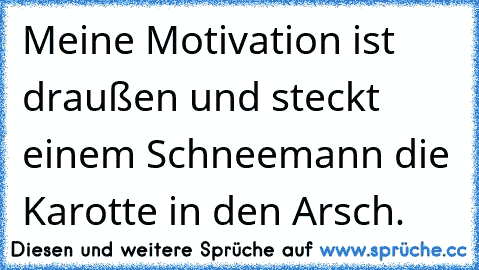 Meine Motivation ist draußen und steckt einem Schneemann die Karotte in den Arsch.

Diesen und weitere Sprüche auf www.sprüche.cc